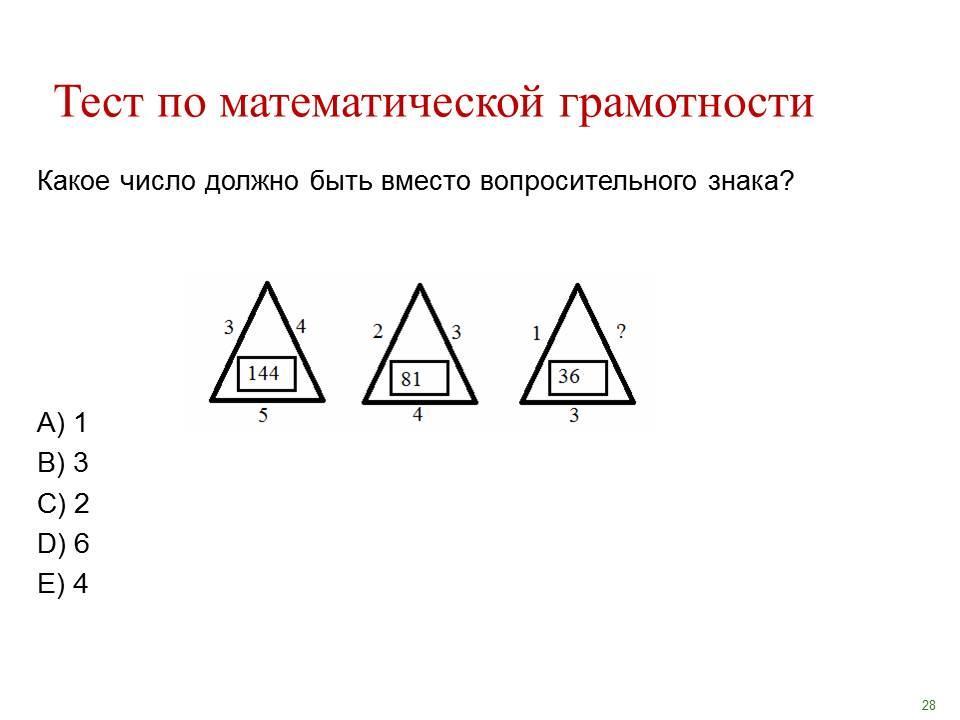 Тест по математической грамотности

Какое число должно быть вместо вопросительного знака?

3
4
144
5
2
3
81
4
1
?
36
3

A) 1
B) 3
C) 2
D) 6
E) 4

28